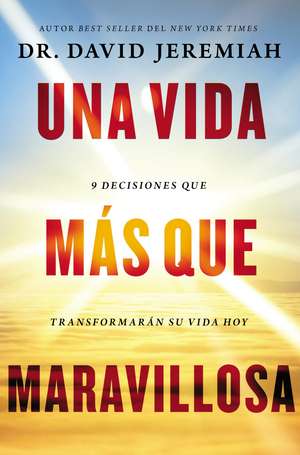 AUTOR BEST SELLER DEL NEW YORK TIMES

DR. DAVID JEREMIAH

UNA VIDA

9 DECISIONES QUE

MÁS QUE

TRANSFORMARÁN SU VIDA HOY

MARAVILLOSA